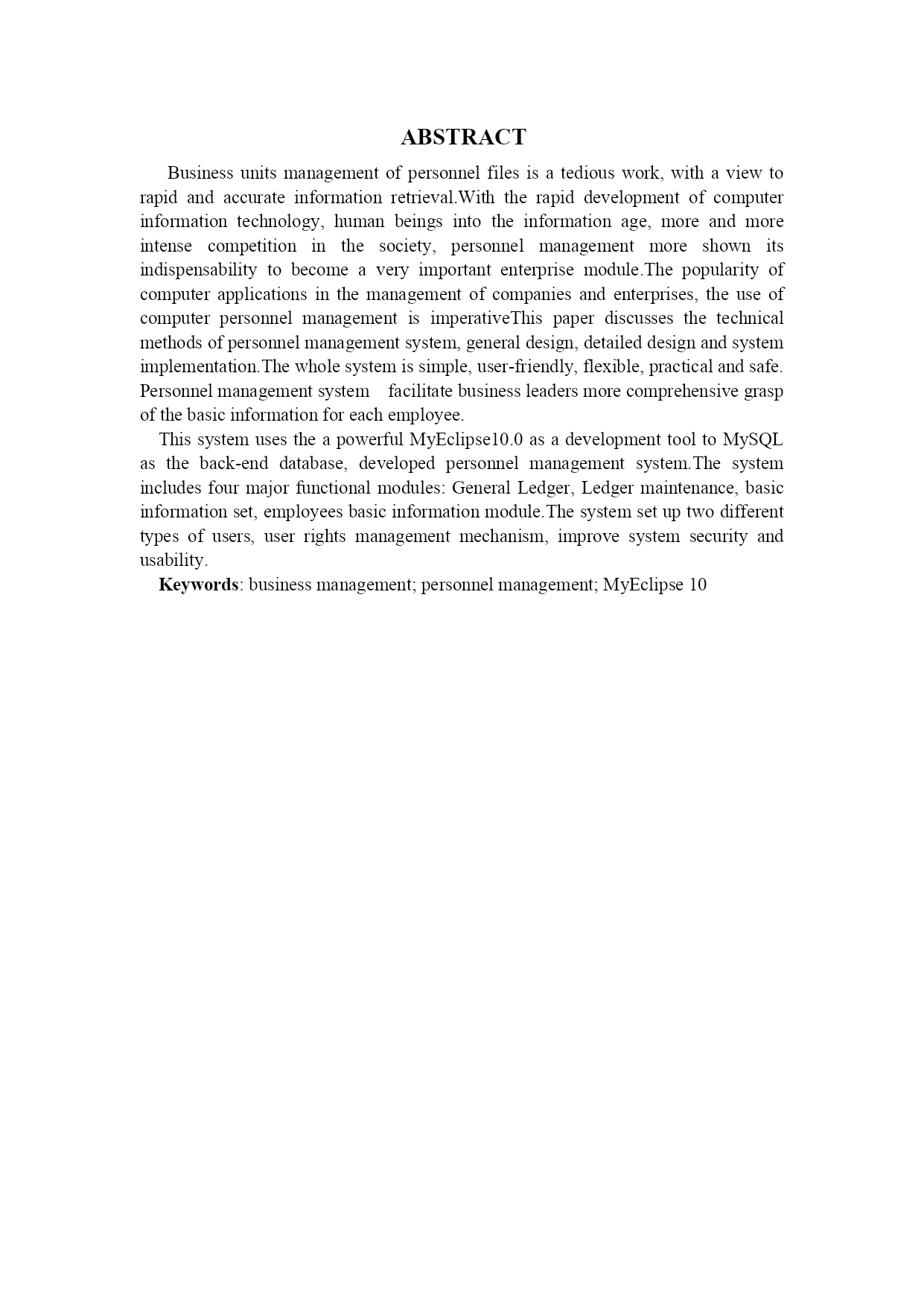 ABSTRACT

Business units management of personnel files is a tedious work, with a view to rapid and accurate information retrieval.With the rapid development of computer information technology, human beings into the information age, more and more intense competition in the society, personnel management more shown its indispensability to become a very important enterprise module.The popularity of computer applications in the management of companies and enterprises, the use of computer personnel management is imperativeThis paper discusses the technical methods of personnel management system, general design, detailed design and system implementation.The whole system is simple, user-friendly, flexible, practical and safe. Personnel management system facilitate business leaders more comprehensive grasp of the basic information for each employee.

This system uses the a powerful MyEclipse10.0 as a development tool to MySQL as the back-end database, developed personnel management system.The system includes four major functional modules: General Ledger, Ledger maintenance, basic information set, employees basic information module.The system set up two different types of users, user rights management mechanism, improve system security and usability.

Keywords: business management; personnel management; MyEclipse 10